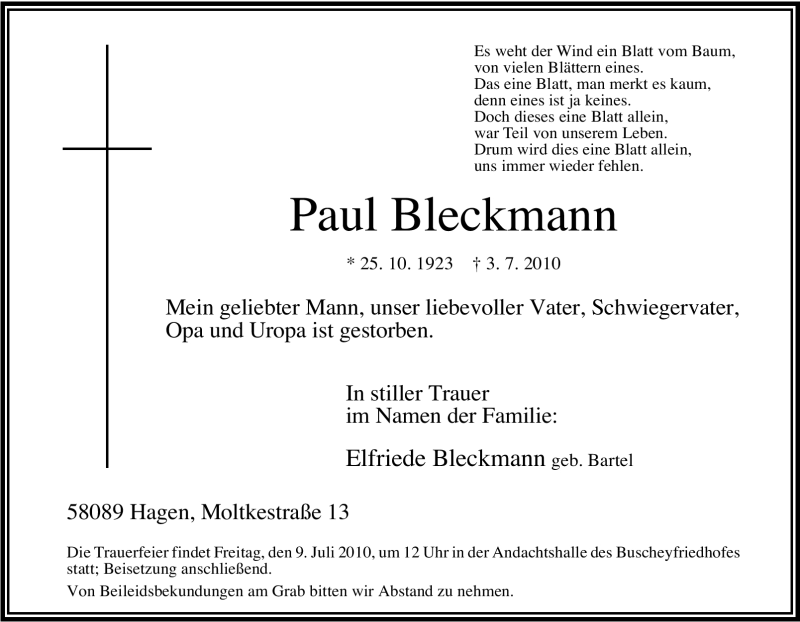 Es weht der Wind ein Blatt vom Baum,
von vielen Blättern eines.
Das eine Blatt, man merkt es kaum,
denn eines ist ja keines.
Doch dieses eine Blatt allein,
war Teil von unserem Leben.
Drum wird dies eine Blatt allein,
uns immer wieder fehlen.

Paul Bleckmann

* 25. 10. 1923 † 3. 7. 2010

Mein geliebter Mann, unser liebevoller Vater, Schwiegervater, Opa und Uropa ist gestorben.

In stiller Trauer
im Namen der Familie:

Elfriede Bleckmann geb. Bartel

58089 Hagen, Moltkestraße 13

Die Trauerfeier findet Freitag, den 9. Juli 2010, um 12 Uhr in der Andachtshalle des Buscheyfriedhofes statt; Beisetzung anschließend.

Von Beileidsbekundungen am Grab bitten wir Abstand zu nehmen.